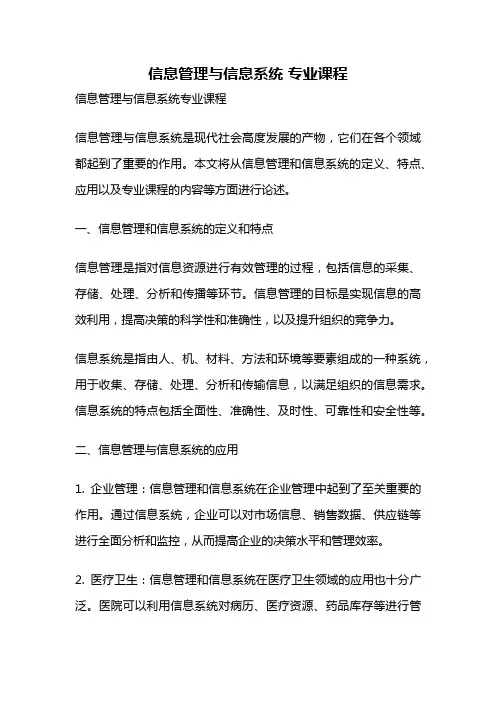 信息管理与信息系统 专业课程

信息管理与信息系统专业课程

信息管理与信息系统是现代社会高度发展的产物，它们在各个领域都起到了重要的作用。本文将从信息管理和信息系统的定义、特点、应用以及专业课程的内容等方面进行论述。

一、信息管理和信息系统的定义和特点

信息管理是指对信息资源进行有效管理的过程，包括信息的采集、存储、处理、分析和传播等环节。信息管理的目标是实现信息的高效利用，提高决策的科学性和准确性，以及提升组织的竞争力。

信息系统是指由人、机、材料、方法和环境等要素组成的一种系统，用于收集、存储、处理、分析和传输信息，以满足组织的信息需求。信息系统的特点包括全面性、准确性、及时性、可靠性和安全性等。

二、信息管理与信息系统的应用

1. 企业管理：信息管理和信息系统在企业管理中起到了至关重要的作用。通过信息系统，企业可以对市场信息、销售数据、供应链等进行全面分析和监控，从而提高企业的决策水平和管理效率。

2. 医疗卫生：信息管理和信息系统在医疗卫生领域的应用也十分广泛。医院可以利用信息系统对病历、医疗资源、药品库存等进行管